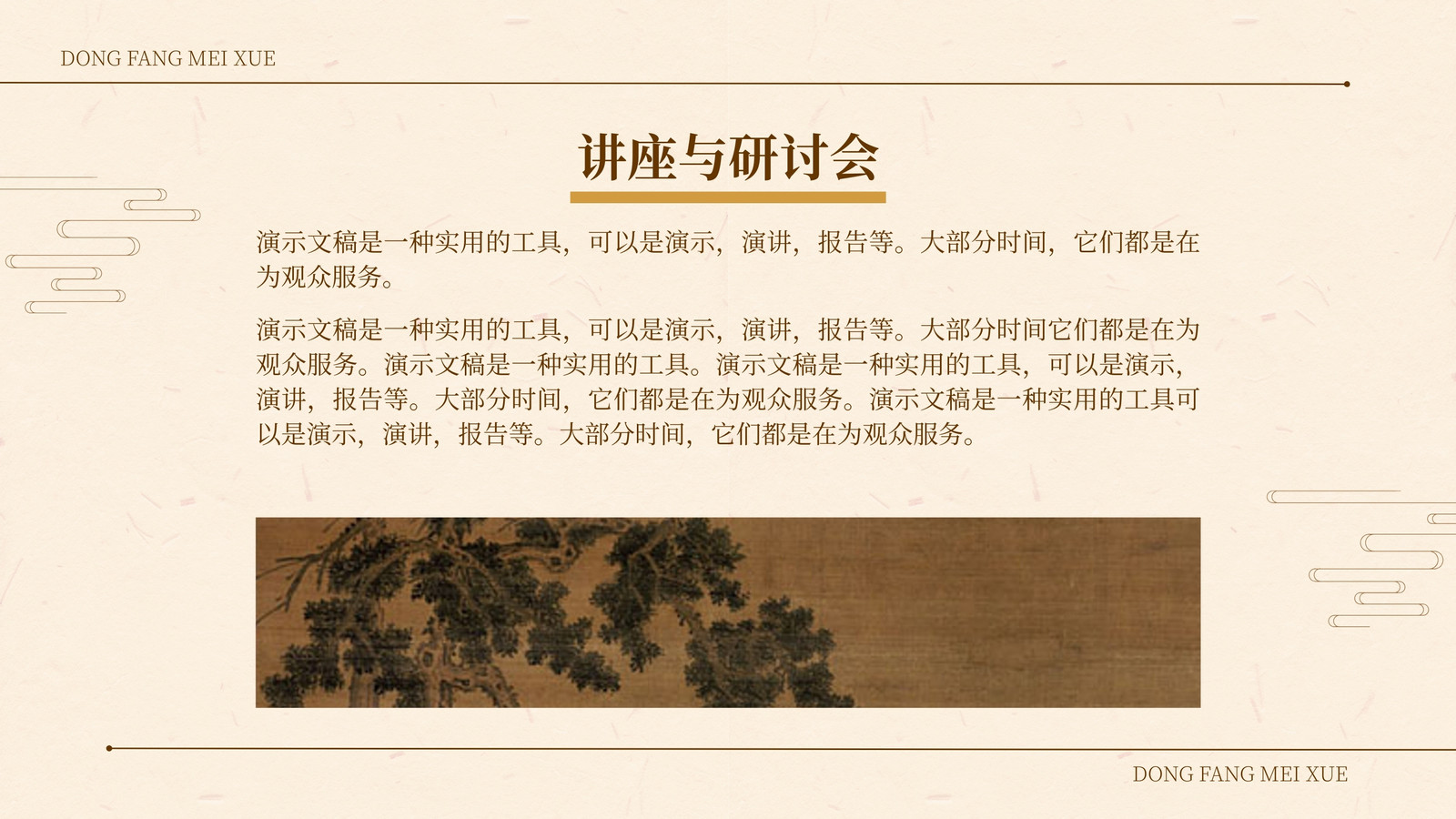 DONG FANG MEI XUE

讲座与研讨会

演示文稿是一种实用的工具，可以是演示，演讲，报告等。大部分时间，它们都是在为观众服务。

演示文稿是一种实用的工具，可以是演示，演讲，报告等。大部分时间它们都是在为观众服务。演示文稿是一种实用的工具。演示文稿是一种实用的工具，可以是演示，演讲，报告等。大部分时间，它们都是在为观众服务。演示文稿是一种实用的工具可以是演示，演讲，报告等。大部分时间，它们都是在为观众服务。

DONG FANG MEI XUE